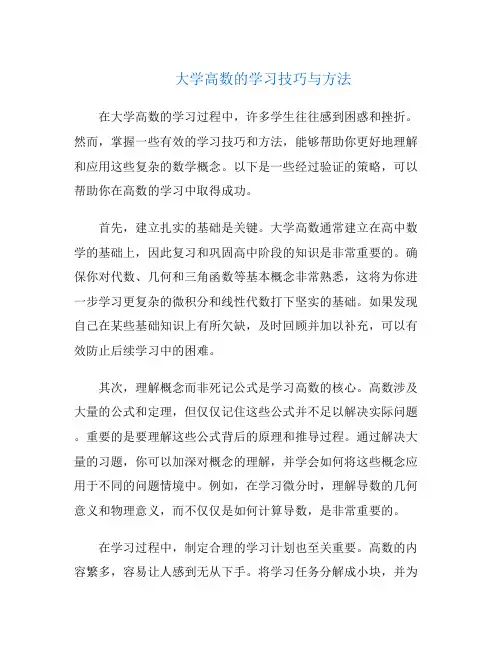 大学高数的学习技巧与方法

在大学高数的学习过程中，许多学生往往感到困惑和挫折。然而，掌握一些有效的学习技巧和方法，能够帮助你更好地理解和应用这些复杂的数学概念。以下是一些经过验证的策略，可以帮助你在高数的学习中取得成功。

首先，建立扎实的基础是关键。大学高数通常建立在高中数学的基础上，因此复习和巩固高中阶段的知识是非常重要的。确保你对代数、几何和三角函数等基本概念非常熟悉，这将为你进一步学习更复杂的微积分和线性代数打下坚实的基础。如果发现自己在某些基础知识上有所欠缺，及时回顾并加以补充，可以有效防止后续学习中的困难。

其次，理解概念而非死记公式是学习高数的核心。高数涉及大量的公式和定理，但仅仅记住这些公式并不足以解决实际问题。重要的是要理解这些公式背后的原理和推导过程。通过解决大量的习题，你可以加深对概念的理解，并学会如何将这些概念应用于不同的问题情境中。例如，在学习微分时，理解导数的几何意义和物理意义，而不仅仅是如何计算导数，是非常重要的。

在学习过程中，制定合理的学习计划也至关重要。高数的内容繁多，容易让人感到无从下手。将学习任务分解成小块，并为